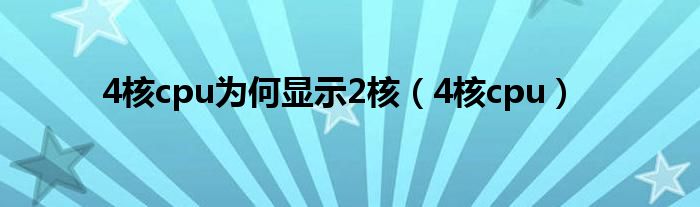 4核cpu为何显示2核（4核cpu）